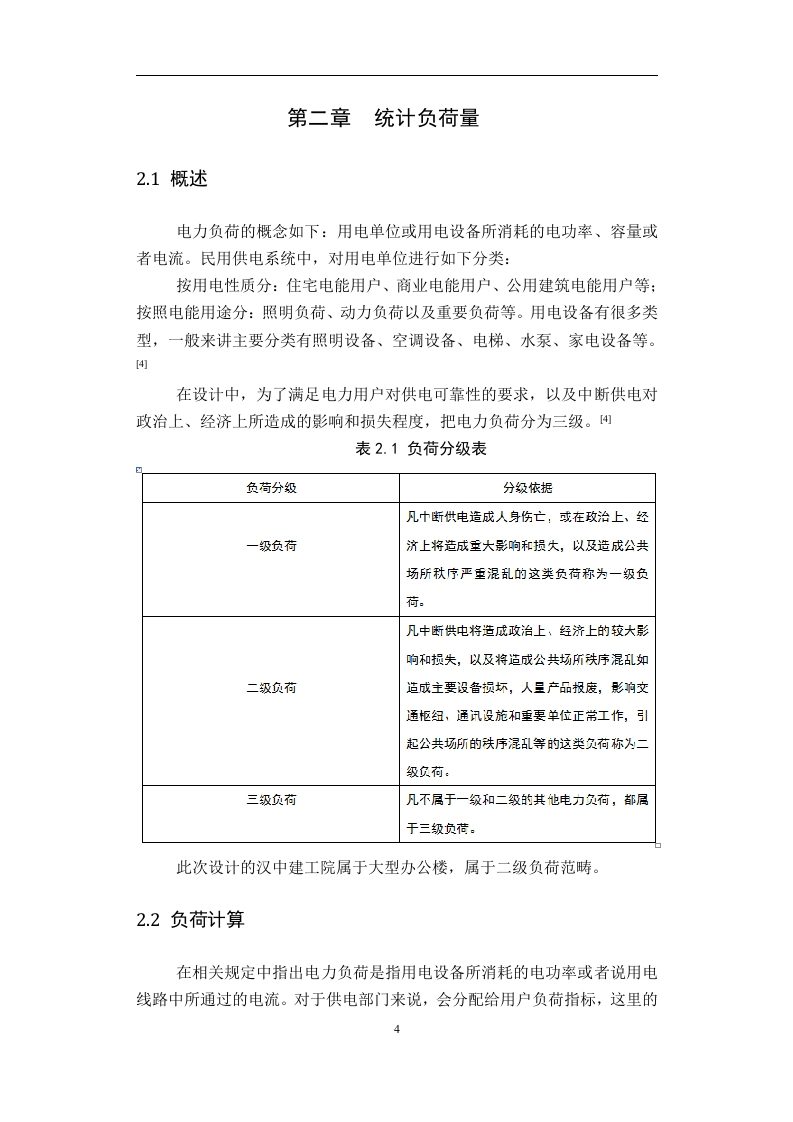 第二章　统计负荷量

2.1 概述

电力负荷的概念如下：用电单位或用电设备所消耗的电功率、容量或者电流。民用供电系统中，对用电单位进行如下分类：

按用电性质分：住宅电能用户、商业电能用户、公用建筑电能用户等；按照电能用途分：照明负荷、动力负荷以及重要负荷等。用电设备有很多类型，一般来讲主要分类有照明设备、空调设备、电梯、水泵、家电设备等。[4]

在设计中，为了满足电力用户对供电可靠性的要求，以及中断供电对政治上、经济上所造成的影响和损失程度，把电力负荷分为三级。[4]

表 2.1 负荷分级表

| 负荷分级 | 分级依据 |
|---|---|
| 一级负荷 | 凡中断供电造成人身伤亡，或在政治上、经济上将造成重大影响和损失，以及造成公共场所秩序严重混乱的这类负荷称为一级负荷。 |
| 二级负荷 | 凡中断供电将造成政治上、经济上的较大影响和损失，以及将造成公共场所秩序混乱如造成主要设备损坏，大量产品报废，影响交通枢纽、通讯设施和重要单位正常工作，引起公共场所的秩序混乱等的这类负荷称为二级负荷。 |
| 三级负荷 | 凡不属于一级和二级的其他电力负荷，都属于三级负荷。 |

此次设计的汉中建工院属于大型办公楼，属于二级负荷范畴。

2.2 负荷计算

在相关规定中指出电力负荷是指用电设备所消耗的电功率或者说用电线路中所通过的电流。对于供电部门来说，会分配给用户负荷指标，这里的

4